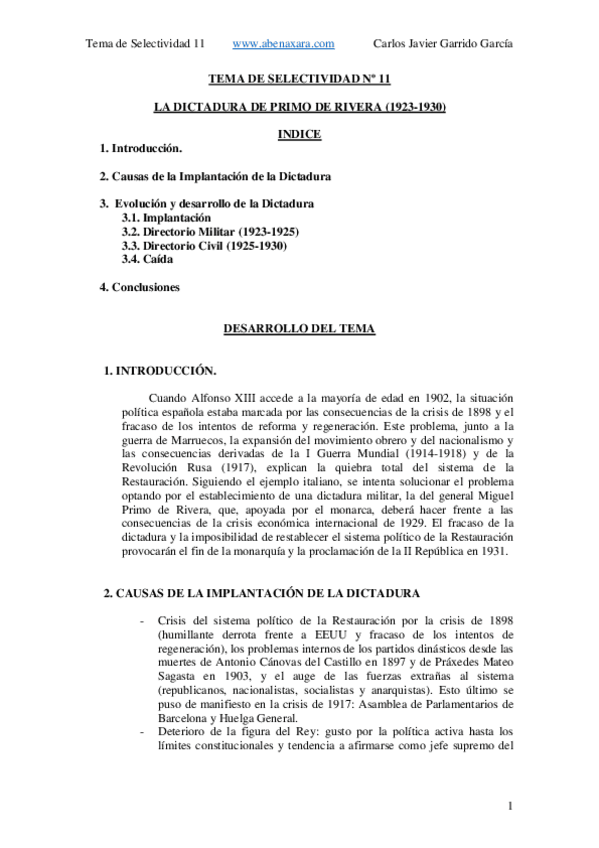 Tema de Selectividad 11 www.abenaxara.com Carlos Javier Garrido García

TEMA DE SELECTIVIDAD Nº 11

LA DICTADURA DE PRIMO DE RIVERA (1923-1930)

INDICE

1. Introducción.

2. Causas de la Implantación de la Dictadura

3. Evolución y desarrollo de la Dictadura
3.1. Implantación
3.2. Directorio Militar (1923-1925)
3.3. Directorio Civil (1925-1930)
3.4. Caída

4. Conclusiones

DESARROLLO DEL TEMA

1. INTRODUCCIÓN.

Cuando Alfonso XIII accede a la mayoría de edad en 1902, la situación política española estaba marcada por las consecuencias de la crisis de 1898 y el fracaso de los intentos de reforma y regeneración. Este problema, junto a la guerra de Marruecos, la expansión del movimiento obrero y del nacionalismo y las consecuencias derivadas de la I Guerra Mundial (1914-1918) y de la Revolución Rusa (1917), explican la quiebra total del sistema de la Restauración. Siguiendo el ejemplo italiano, se intenta solucionar el problema optando por el establecimiento de una dictadura militar, la del general Miguel Primo de Rivera, que, apoyada por el monarca, deberá hacer frente a las consecuencias de la crisis económica internacional de 1929. El fracaso de la dictadura y la imposibilidad de restablecer el sistema político de la Restauración provocarán el fin de la monarquía y la proclamación de la II República en 1931.

2. CAUSAS DE LA IMPLANTACIÓN DE LA DICTADURA

- Crisis del sistema político de la Restauración por la crisis de 1898 (humillante derrota frente a EEUU y fracaso de los intentos de regeneración), los problemas internos de los partidos dinásticos desde las muertes de Antonio Cánovas del Castillo en 1897 y de Práxedes Mateo Sagasta en 1903, y el auge de las fuerzas extrañas al sistema (republicanos, nacionalistas, socialistas y anarquistas). Esto último se puso de manifiesto en la crisis de 1917: Asamblea de Parlamentarios de Barcelona y Huelga General.
- Deterioro de la figura del Rey: gusto por la política activa hasta los límites constitucionales y tendencia a afirmarse como jefe supremo del

1